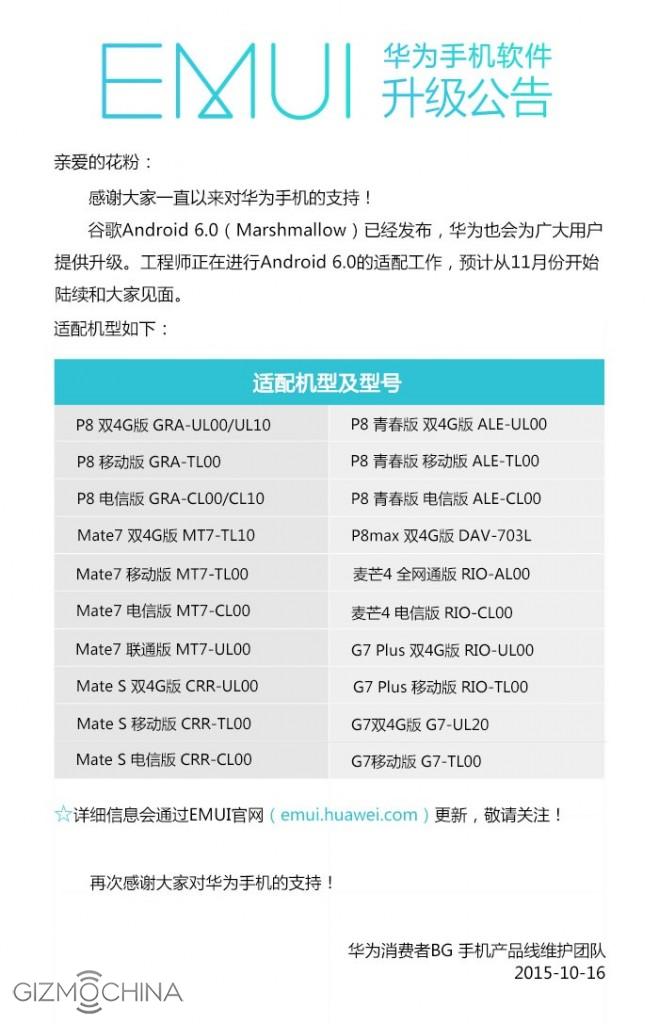 EMUI 华为手机软件升级公告

亲爱的花粉：

感谢大家一直以来对华为手机的支持！

谷歌Android 6.0（Marshmallow）已经发布，华为也会为广大用户提供升级。工程师正在进行Android 6.0的适配工作，预计从11月份开始陆续和大家见面。

适配机型如下：

| 适配机型及型号 | |
|---|---|
| P8 双4G版 GRA-UL00/UL10 | P8 青春版 双4G版 ALE-UL00 |
| P8 移动版 GRA-TL00 | P8 青春版 移动版 ALE-TL00 |
| P8 电信版 GRA-CL00/CL10 | P8 青春版 电信版 ALE-CL00 |
| Mate7 双4G版 MT7-TL10 | P8max 双4G版 DAV-703L |
| Mate7 移动版 MT7-TL00 | 麦芒4 全网通版 RIO-AL00 |
| Mate7 电信版 MT7-CL00 | 麦芒4 电信版 RIO-CL00 |
| Mate7 联通版 MT7-UL00 | G7 Plus 双4G版 RIO-UL00 |
| Mate S 双4G版 CRR-UL00 | G7 Plus 移动版 RIO-TL00 |
| Mate S 移动版 CRR-TL00 | G7双4G版 G7-UL20 |
| Mate S 电信版 CRR-CL00 | G7移动版 G7-TL00 |

☆详细信息会通过EMUI官网（emui.huawei.com）更新，敬请关注！

再次感谢大家对华为手机的支持！

华为消费者BG 手机产品线维护团队
2015-10-16

GIZMOCHINA